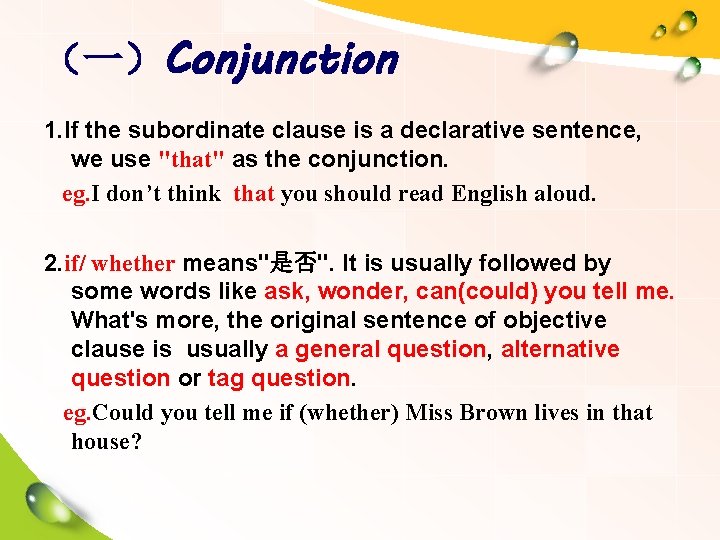 （一）Conjunction

1.If the subordinate clause is a declarative sentence, we use "that" as the conjunction.

eg.I don’t think that you should read English aloud.

2.if/ whether means"是否". It is usually followed by some words like ask, wonder, can(could) you tell me. What's more, the original sentence of objective clause is usually a general question, alternative question or tag question.

eg.Could you tell me if (whether) Miss Brown lives in that house?